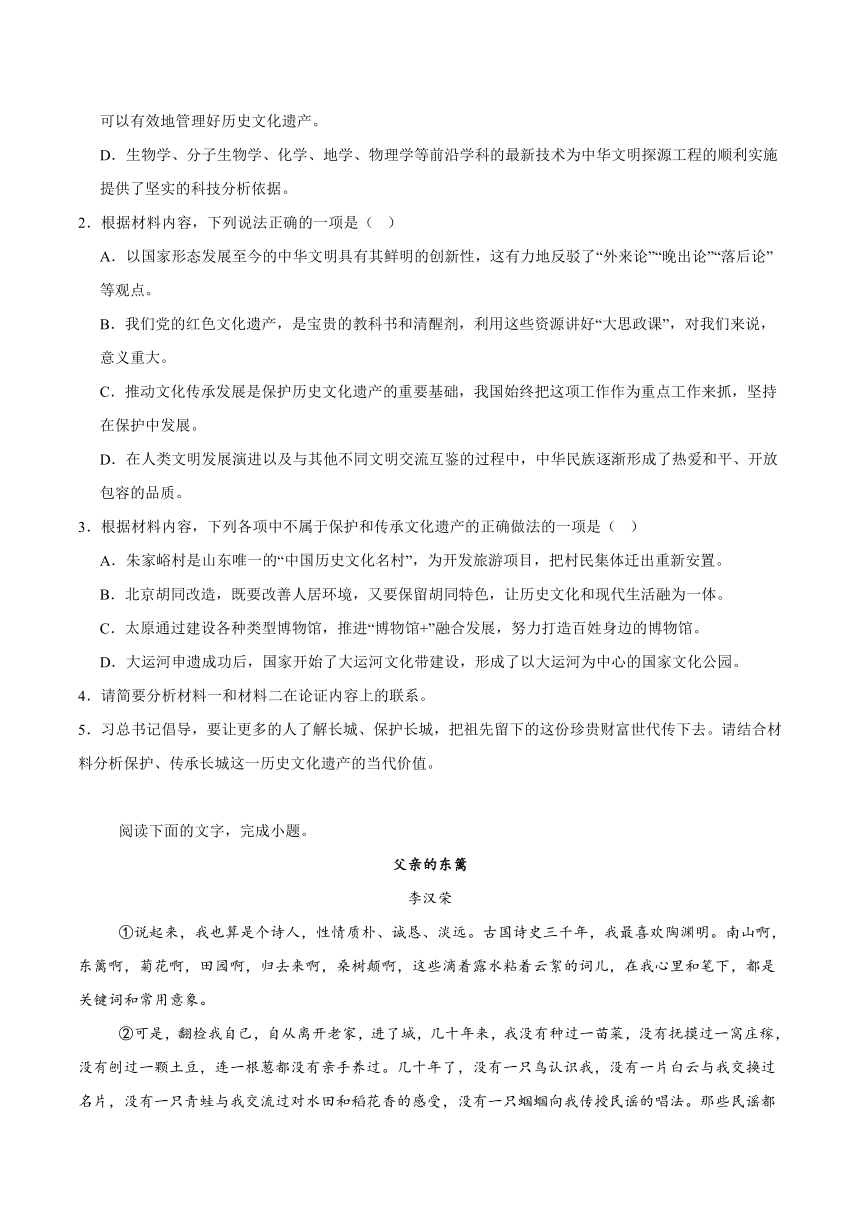 可以有效地管理好历史文化遗产。

D．生物学、分子生物学、化学、地学、物理学等前沿学科的最新技术为中华文明探源工程的顺利实施提供了坚实的科技分析依据。

2．根据材料内容，下列说法正确的一项是（ ）

A．以国家形态发展至今的中华文明具有其鲜明的创新性，这有力地反驳了“外来论”“晚出论”“落后论”等观点。

B．我们党的红色文化遗产，是宝贵的教科书和清醒剂，利用这些资源讲好“大思政课”，对我们来说，意义重大。

C．推动文化传承发展是保护历史文化遗产的重要基础，我国始终把这项工作作为重点工作来抓，坚持在保护中发展。

D．在人类文明发展演进以及与其他不同文明交流互鉴的过程中，中华民族逐渐形成了热爱和平、开放包容的品质。

3．根据材料内容，下列各项中不属于保护和传承文化遗产的正确做法的一项是（ ）

A．朱家峪村是山东唯一的“中国历史文化名村”，为开发旅游项目，把村民集体迁出重新安置。

B．北京胡同改造，既要改善人居环境，又要保留胡同特色，让历史文化和现代生活融为一体。

C．太原通过建设各种类型博物馆，推进“博物馆+”融合发展，努力打造百姓身边的博物馆。

D．大运河申遗成功后，国家开始了大运河文化带建设，形成了以大运河为中心的国家文化公园。

4．请简要分析材料一和材料二在论证内容上的联系。

5．习总书记倡导，要让更多的人了解长城、保护长城，把祖先留下的这份珍贵财富世代传下去。请结合材料分析保护、传承长城这一历史文化遗产的当代价值。

阅读下面的文字，完成小题。

父亲的东篱

李汉荣

①说起来，我也算是个诗人，性情质朴、诚恳、淡远。古国诗史三千年，我最喜欢陶渊明。南山啊，东篱啊，菊花啊，田园啊，归去来啊，桑树颠啊，这些滴着露水粘着云絮的词儿，在我心里和笔下，都是关键词和常用意象。

②可是，翻检我自己，自从离开老家，进了城，几十年来，我没有种过一苗菜，没有抚摸过一窝庄稼，没有刨过一颗土豆，连一根葱都没有亲手养过。几十年了，没有一只鸟认识我，没有一片白云与我交换过名片，没有一只青蛙与我交流过对水田和稻花香的感受，没有一只蝈蝈向我传授民谣的唱法。那些民谣都